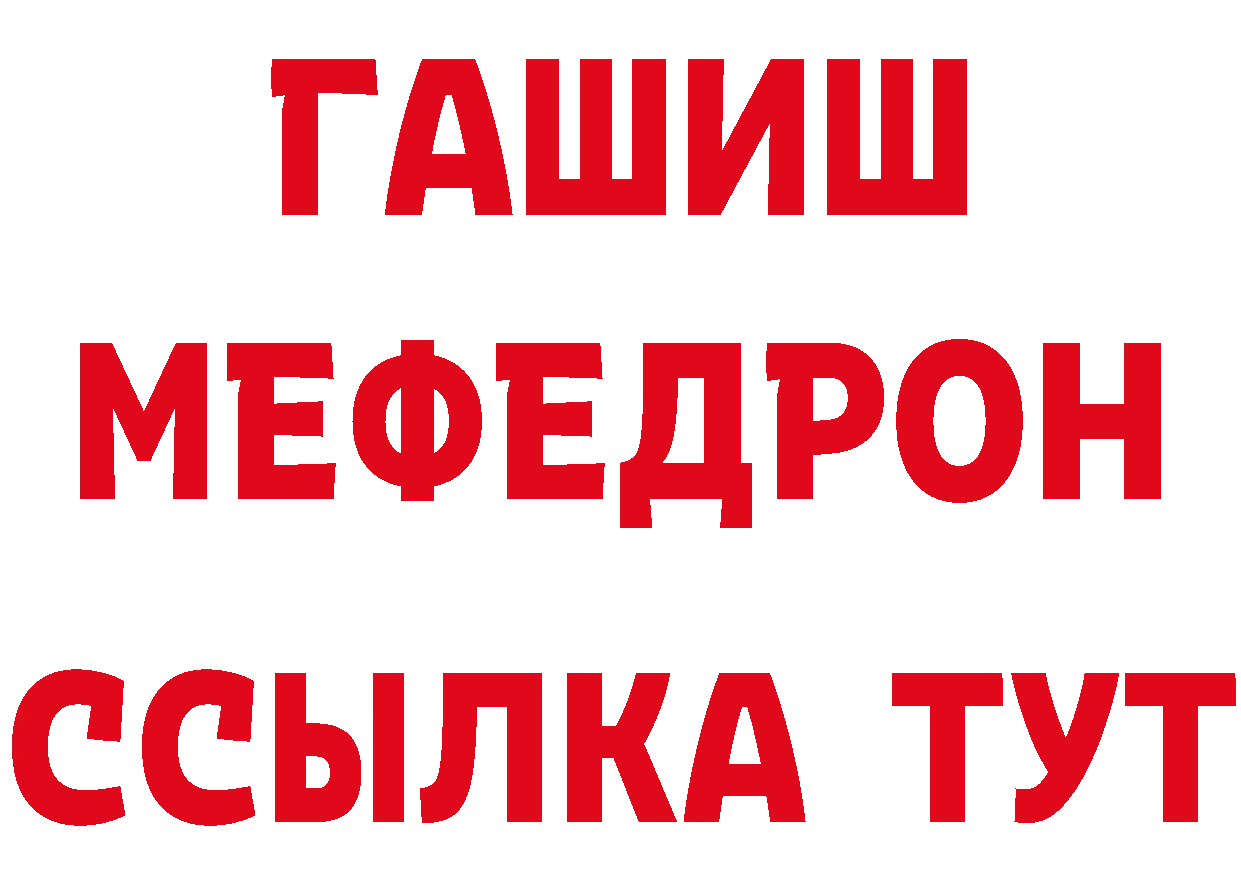 ГАШИШ
МЕФЕДРОН
ССЫЛКА ТУТ